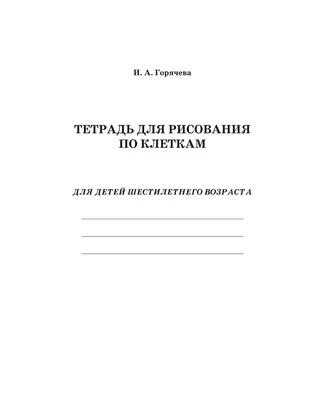 И. А. Горячева

ТЕТРАДЬ ДЛЯ РИСОВАНИЯ ПО КЛЕТКАМ

ДЛЯ ДЕТЕЙ ШЕСТИЛЕТНЕГО ВОЗРАСТА